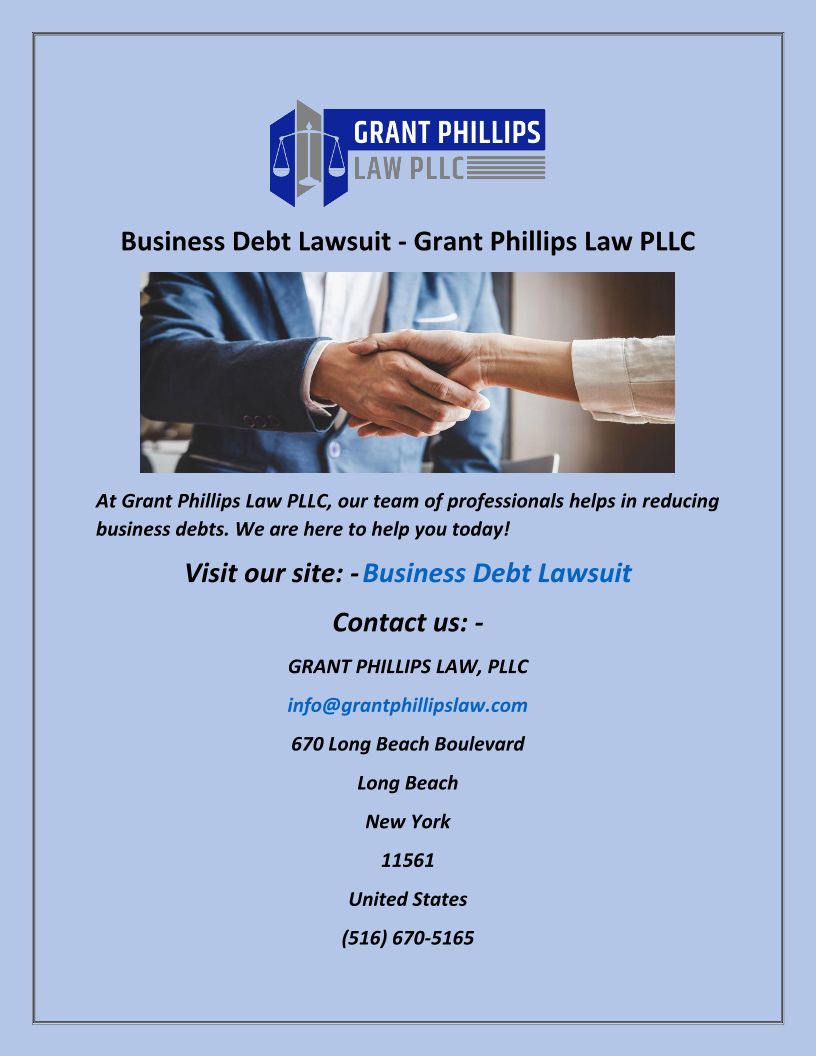 GRANT PHILLIPS
LAW PLLC

Business Debt Lawsuit - Grant Phillips Law PLLC

At Grant Phillips Law PLLC, our team of professionals helps in reducing business debts. We are here to help you today!

Visit our site: -Business Debt Lawsuit

Contact us: -

GRANT PHILLIPS LAW, PLLC

info@grantphillipslaw.com

670 Long Beach Boulevard

Long Beach

New York

11561

United States

(516) 670-5165